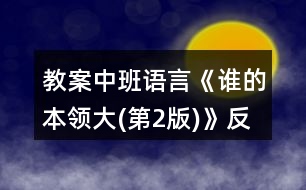 教案中班语言《谁的本领大(第2版)》反